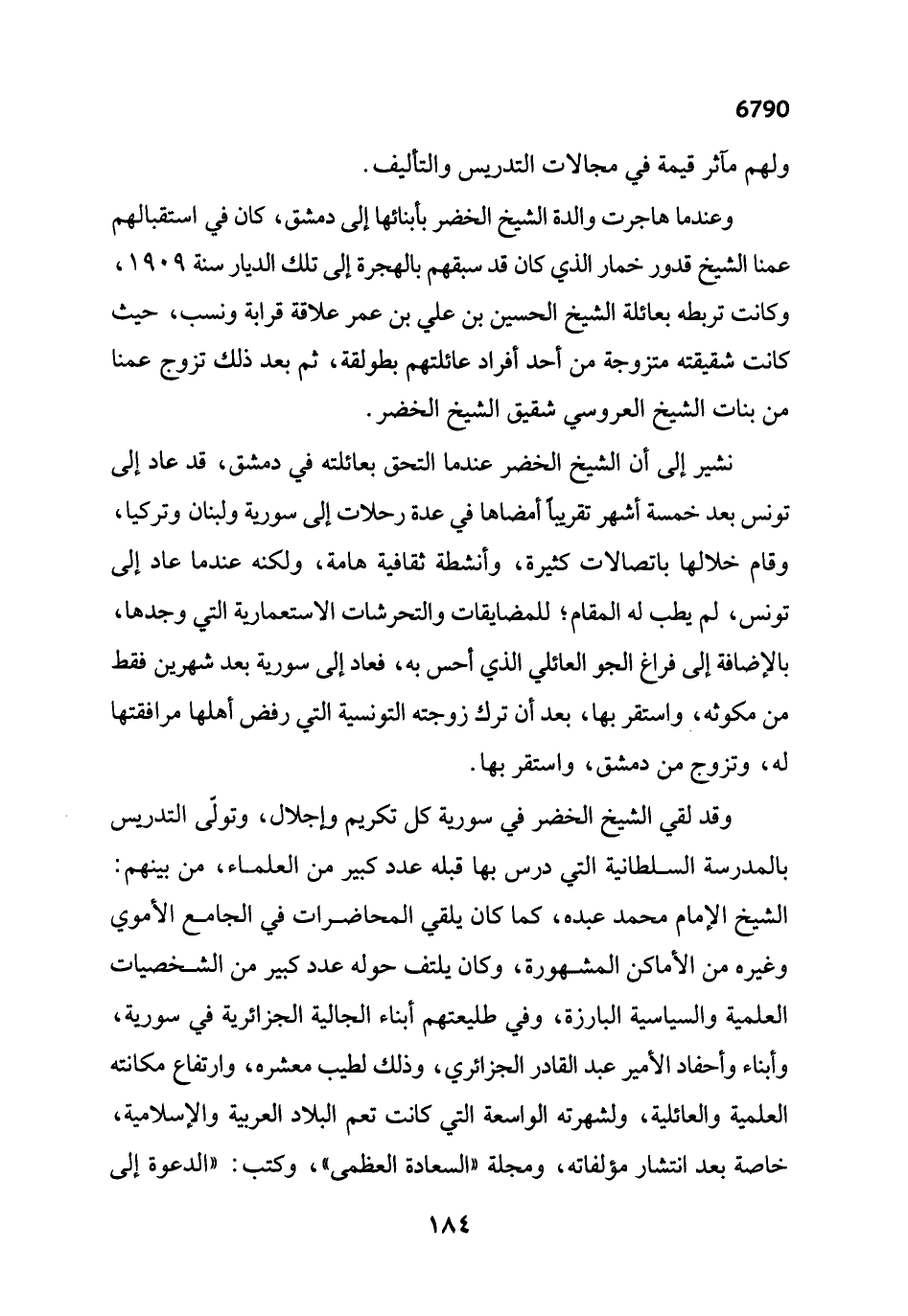 6790

ولهم مآثر قيمة في مجالات التدريس والتأليف.

وعندما هاجرت والدة الشيخ الخضر بأبنائها إلى دمشق، كان في استقبالهم عمنا الشيخ قدور خمار الذي كان قد سبقهم بالهجرة إلى تلك الديار سنة ١٩٠٩، وكانت تربطه بعائلة الشيخ الحسين بن علي بن عمر علاقة قرابة ونسب، حيث كانت شقيقته متزوجة من أحد أفراد عائلتهم بطولقة، ثم بعد ذلك تزوج عمنا من بنات الشيخ العروسي شقيق الشيخ الخضر.

نشير إلى أن الشيخ الخضر عندما التحق بعائلته في دمشق، قد عاد إلى تونس بعد خمسة أشهر تقريباً أمضاها في عدة رحلات إلى سورية ولبنان وتركيا، وقام خلالها باتصالات كثيرة، وأنشطة ثقافية هامة، ولكنه عندما عاد إلى تونس، لم يطب له المقام؛ للمضايقات والتحرشات الاستعمارية التي وجدها، بالإضافة إلى فراغ الجو العائلي الذي أحس به، فعاد إلى سورية بعد شهرين فقط من مكوثه، واستقر بها، بعد أن ترك زوجته التونسية التي رفض أهلها مرافقتها له، وتزوج من دمشق، واستقر بها.

وقد لقي الشيخ الخضر في سورية كل تكريم وإجلال، وتولّى التدريس بالمدرسة السلطانية التي درس بها قبله عدد كبير من العلماء، من بينهم: الشيخ الإمام محمد عبده، كما كان يلقي المحاضرات في الجامع الأموي وغيره من الأماكن المشهورة، وكان يلتف حوله عدد كبير من الشخصيات العلمية والسياسية البارزة، وفي طليعتهم أبناء الجالية الجزائرية في سورية، وأبناء وأحفاد الأمير عبد القادر الجزائري، وذلك لطيب معشره، وارتفاع مكانته العلمية والعائلية، ولشهرته الواسعة التي كانت تعم البلاد العربية والإسلامية، خاصة بعد انتشار مؤلفاته، ومجلة «السعادة العظمى»، وكتب: «الدعوة إلى

١٨٤